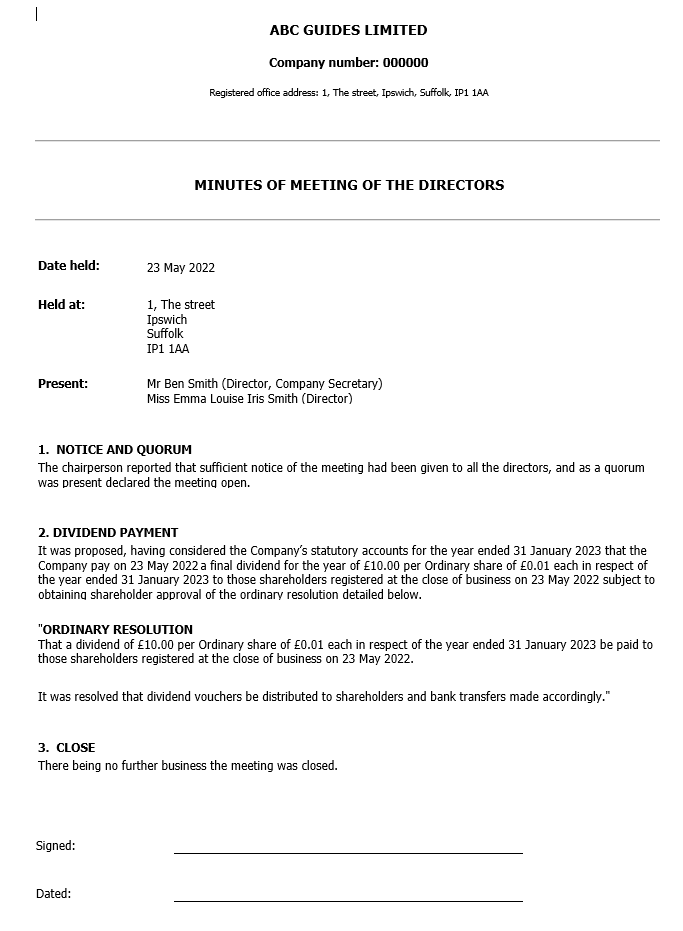 ABC GUIDES LIMITED

Company number: 000000

Registered office address: 1, The street, Ipswich, Suffolk, IP1 1AA

MINUTES OF MEETING OF THE DIRECTORS

Date held: 23 May 2022

Held at: 1, The street
Ipswich
Suffolk
IP1 1AA

Present: Mr Ben Smith (Director, Company Secretary)
Miss Emma Louise Iris Smith (Director)

1. NOTICE AND QUORUM
The chairperson reported that sufficient notice of the meeting had been given to all the directors, and as a quorum was present declared the meeting open.

2. DIVIDEND PAYMENT
It was proposed, having considered the Company's statutory accounts for the year ended 31 January 2023 that the Company pay on 23 May 2022 a final dividend for the year of £10.00 per Ordinary share of £0.01 each in respect of the year ended 31 January 2023 to those shareholders registered at the close of business on 23 May 2022 subject to obtaining shareholder approval of the ordinary resolution detailed below.

"ORDINARY RESOLUTION
That a dividend of £10.00 per Ordinary share of £0.01 each in respect of the year ended 31 January 2023 be paid to those shareholders registered at the close of business on 23 May 2022.

It was resolved that dividend vouchers be distributed to shareholders and bank transfers made accordingly."

3. CLOSE
There being no further business the meeting was closed.

Signed:

Dated: